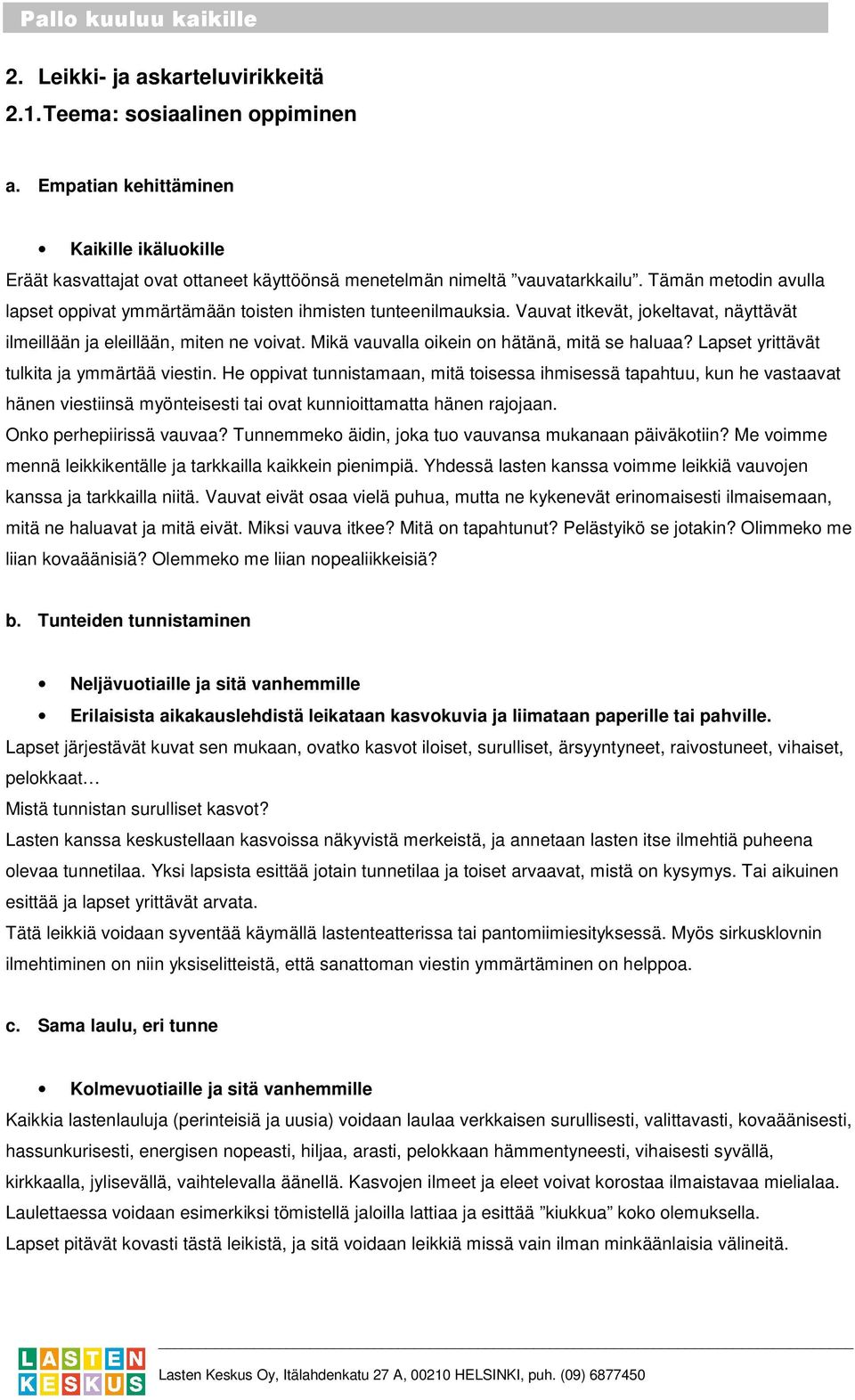 Pallo kuuluu kaikille

2. Leikki- ja askarteluvirikkeitä
2.1. Teema: sosiaalinen oppiminen

a. Empatian kehittäminen

• Kaikille ikäluokille
Eräät kasvattajat ovat ottaneet käyttöönsä menetelmän nimeltä ”vauvatarkkailu”. Tämän metodin avulla lapset oppivat ymmärtämään toisten ihmisten tunteenilmauksia. Vauvat itkevät, jokeltavat, näyttävät ilmeillään ja eleillään, miten ne voivat. Mikä vauvalla oikein on hätänä, mitä se haluaa? Lapset yrittävät tulkita ja ymmärtää viestin. He oppivat tunnistamaan, mitä toisessa ihmisessä tapahtuu, kun he vastaavat hänen viestiinsä myönteisesti tai ovat kunnioittamatta hänen rajojaan.
Onko perhepiirissä vauvaa? Tunnemmeko äidin, joka tuo vauvansa mukanaan päiväkotiin? Me voimme mennä leikkikentälle ja tarkkailla kaikkein pienimpiä. Yhdessä lasten kanssa voimme leikkiä vauvojen kanssa ja tarkkailla niitä. Vauvat eivät osaa vielä puhua, mutta ne kykenevät erinomaisesti ilmaisemaan, mitä ne haluavat ja mitä eivät. Miksi vauva itkee? Mitä on tapahtunut? Pelästyikö se jotakin? Olimmeko me liian kovaäänisiä? Olemmeko me liian nopealiikkeisiä?

b. Tunteiden tunnistaminen

• Neljävuotiaille ja sitä vanhemmille
• Erilaisista aikakauslehdistä leikataan kasvokuvia ja liimataan paperille tai pahville.
Lapset järjestävät kuvat sen mukaan, ovatko kasvot iloiset, surulliset, ärsyyntyneet, raivostuneet, vihaiset, pelokkaat…
Mistä tunnistan surulliset kasvot?
Lasten kanssa keskustellaan kasvoissa näkyvistä merkeistä, ja annetaan lasten itse ilmehtiä puheena olevaa tunnetilaa. Yksi lapsista esittää jotain tunnetilaa ja toiset arvaavat, mistä on kysymys. Tai aikuinen esittää ja lapset yrittävät arvata.
Tätä leikkiä voidaan syventää käymällä lastenteatterissa tai pantomiimiesityksessä. Myös sirkusklovnin ilmehtiminen on niin yksiselitteistä, että sanattoman viestin ymmärtäminen on helppoa.

c. Sama laulu, eri tunne

• Kolmevuotiaille ja sitä vanhemmille
Kaikkia lastenlauluja (perinteisiä ja uusia) voidaan laulaa verkkaisen surullisesti, valittavasti, kovaäänisesti, hassunkurisesti, energisen nopeasti, hiljaa, arasti, pelokkaan hämmentyneesti, vihaisesti syvällä, kirkkaalla, jylisevällä, vaihtelevalla äänellä. Kasvojen ilmeet ja eleet voivat korostaa ilmaistavaa mielialaa. Laulettaessa voidaan esimerkiksi tömistellä jaloilla lattiaa ja esittää ”kiukkua” koko olemuksella.
Lapset pitävät kovasti tästä leikistä, ja sitä voidaan leikkiä missä vain ilman minkäänlaisia välineitä.

LASTEN KESKUS
Lasten Keskus Oy, Itälahdenkatu 27 A, 00210 HELSINKI, puh. (09) 6877450